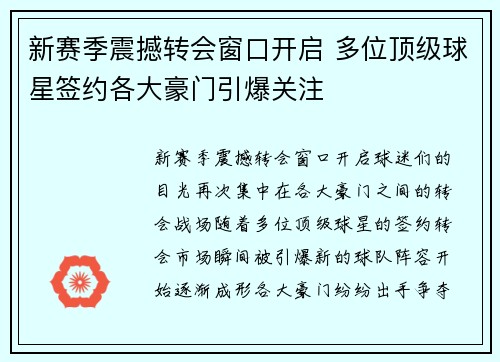 新赛季震撼转会窗口开启 多位顶级球星签约各大豪门引爆关注

新赛季震撼转会窗口开启球迷们的目光再次集中在各大豪门之间的转会战场随着多位顶级球星的签约转会市场瞬间被引爆新的球队阵容开始逐渐成形各大豪门纷纷出手争夺